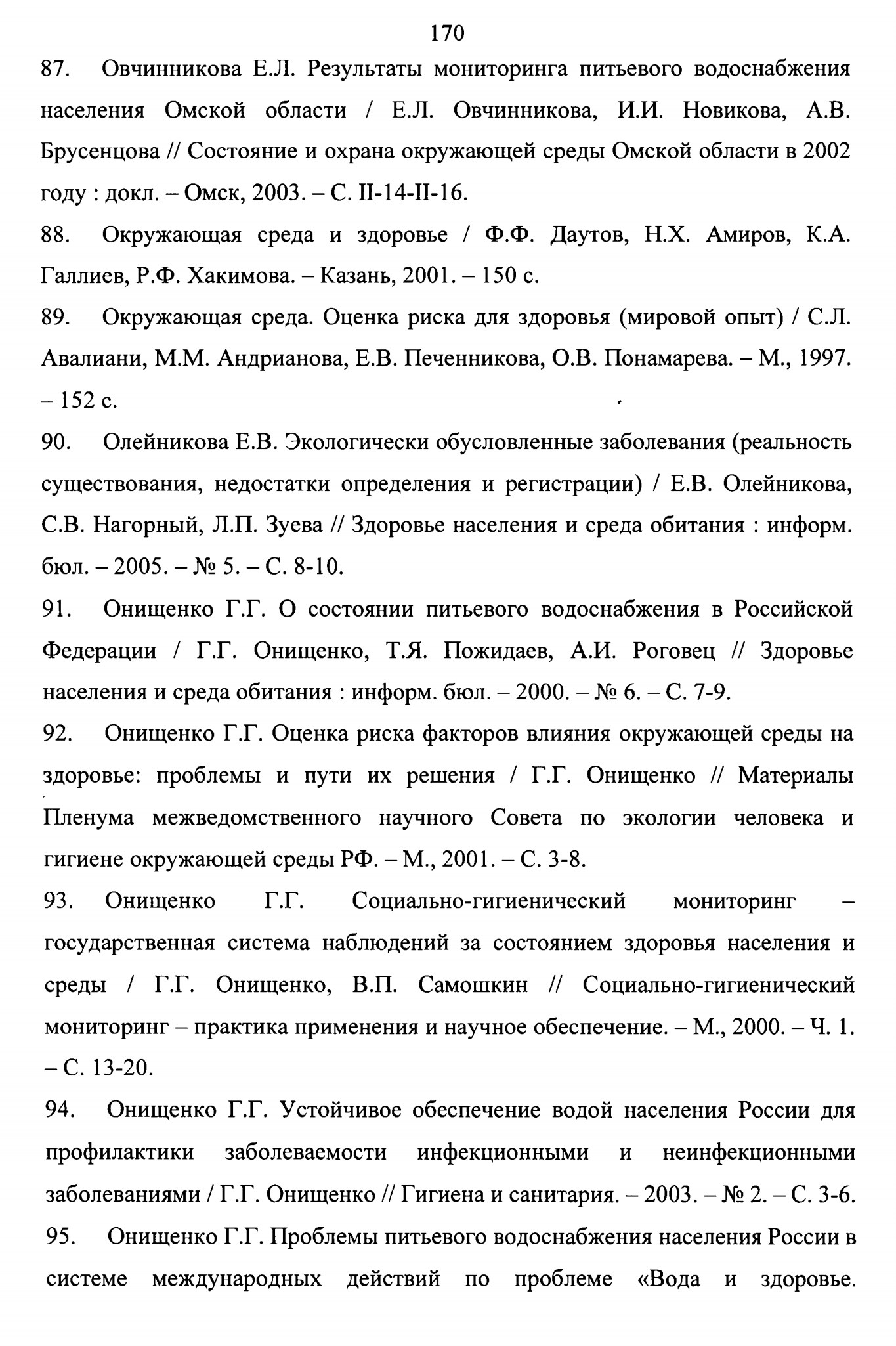 170

87. Овчинникова Е.Л. Результаты мониторинга питьевого водоснабжения населения Омской области / Е.Л. Овчинникова, И.И. Новикова, А.В. Брусенцова // Состояние и охрана окружающей среды Омской области в 2002 году : докл. – Омск, 2003. – С. II-14-II-16.

88. Окружающая среда и здоровье / Ф.Ф. Даутов, Н.Х. Амиров, К.А. Галлиев, Р.Ф. Хакимова. – Казань, 2001. – 150 с.

89. Окружающая среда. Оценка риска для здоровья (мировой опыт) / С.Л. Авалиани, М.М. Андрианова, Е.В. Печенникова, О.В. Понамарева. – М., 1997. – 152 с.

90. Олейникова Е.В. Экологически обусловленные заболевания (реальность существования, недостатки определения и регистрации) / Е.В. Олейникова, С.В. Нагорный, Л.П. Зуева // Здоровье населения и среда обитания : информ. бюл. – 2005. – № 5. – С. 8-10.

91. Онищенко Г.Г. О состоянии питьевого водоснабжения в Российской Федерации / Г.Г. Онищенко, Т.Я. Пожидаев, А.И. Роговец // Здоровье населения и среда обитания : информ. бюл. – 2000. – № 6. – С. 7-9.

92. Онищенко Г.Г. Оценка риска факторов влияния окружающей среды на здоровье: проблемы и пути их решения / Г.Г. Онищенко // Материалы Пленума межведомственного научного Совета по экологии человека и гигиене окружающей среды РФ. – М., 2001. – С. 3-8.

93. Онищенко Г.Г. Социально-гигиенический мониторинг – государственная система наблюдений за состоянием здоровья населения и среды / Г.Г. Онищенко, В.П. Самошкин // Социально-гигиенический мониторинг – практика применения и научное обеспечение. – М., 2000. – Ч. 1. – С. 13-20.

94. Онищенко Г.Г. Устойчивое обеспечение водой населения России для профилактики заболеваемости инфекционными и неинфекционными заболеваниями / Г.Г. Онищенко // Гигиена и санитария. – 2003. – № 2. – С. 3-6.

95. Онищенко Г.Г. Проблемы питьевого водоснабжения населения России в системе международных действий по проблеме «Вода и здоровье.